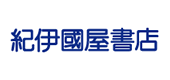 紀伊國屋書店